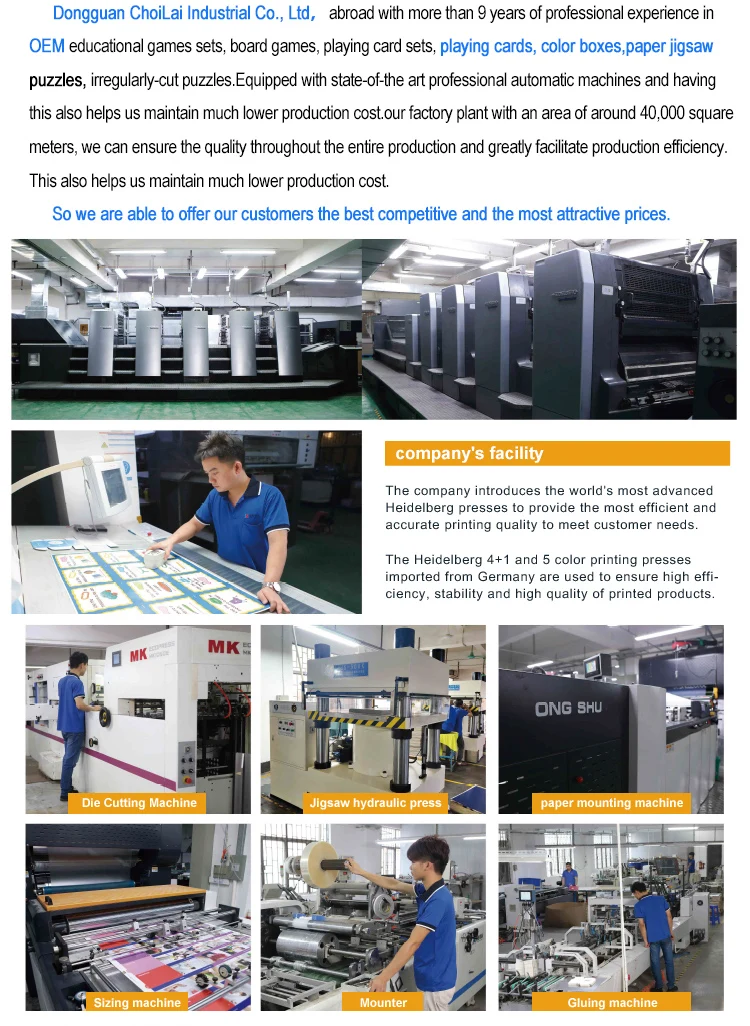 Dongguan ChoiLai Industrial Co., Ltd， abroad with more than 9 years of professional experience in OEM educational games sets, board games, playing card sets, playing cards, color boxes,paper jigsaw puzzles, irregularly-cut puzzles.Equipped with state-of-the art professional automatic machines and having this also helps us maintain much lower production cost.our factory plant with an area of around 40,000 square meters, we can ensure the quality throughout the entire production and greatly facilitate production efficiency. This also helps us maintain much lower production cost.

So we are able to offer our customers the best competitive and the most attractive prices.

company's facility

The company introduces the world's most advanced Heidelberg presses to provide the most efficient and accurate printing quality to meet customer needs.

The Heidelberg 4+1 and 5 color printing presses imported from Germany are used to ensure high efficiency, stability and high quality of printed products.

MK

Die Cutting Machine

Jigsaw hydraulic press

ONG SHU

paper mounting machine

Sizing machine

Mounter

Gluing machine